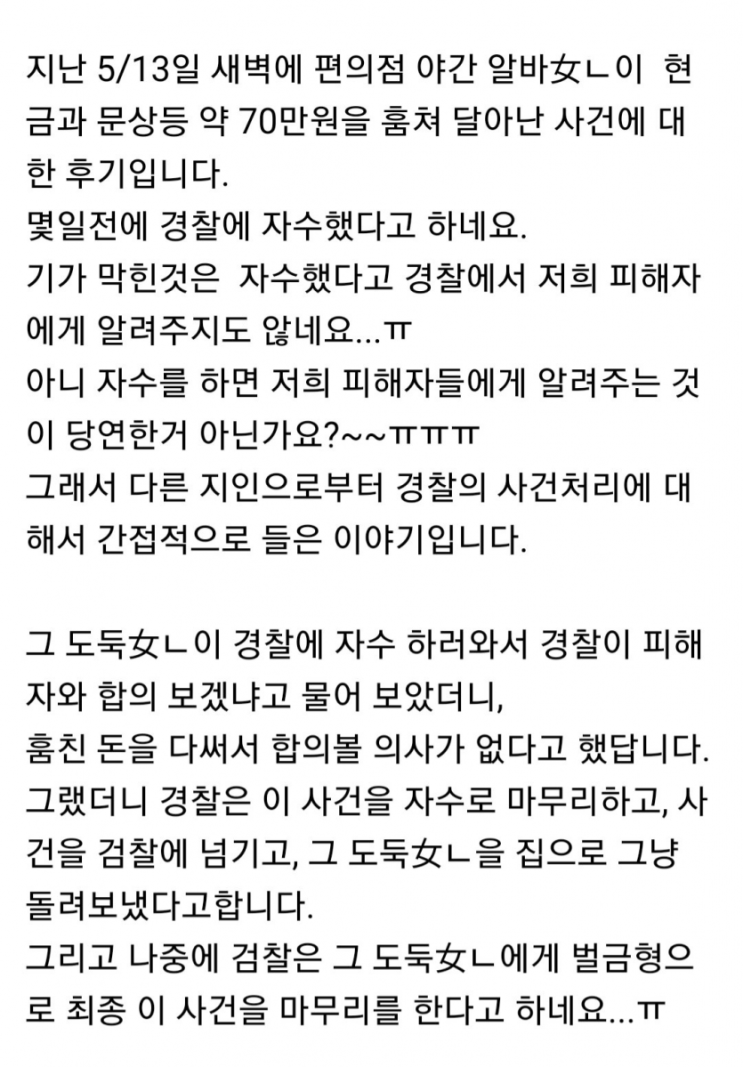 지난 5/13일 새벽에 편의점 야간 알바女ㄴ이 현금과 문상등 약 70만원을 훔쳐 달아난 사건에 대한 후기입니다.
몇일전에 경찰에 자수했다고 하네요.
기가 막힌것은 자수했다고 경찰에서 저희 피해자에게 알려주지도 않네요...ㅠ
아니 자수를 하면 저희 피해자들에게 알려주는 것이 당연한거 아닌가요?~~ㅠㅠㅠ
그래서 다른 지인으로부터 경찰의 사건처리에 대해서 간접적으로 들은 이야기입니다.

그 도둑女ㄴ이 경찰에 자수 하러와서 경찰이 피해자와 합의 보겠냐고 물어 보았더니,
훔친 돈을 다써서 합의볼 의사가 없다고 했답니다.
그랬더니 경찰은 이 사건을 자수로 마무리하고, 사건을 검찰에 넘기고, 그 도둑女ㄴ을 집으로 그냥 돌려보냈다고합니다.
그리고 나중에 검찰은 그 도둑女ㄴ에게 벌금형으로 최종 이 사건을 마무리를 한다고 하네요...ㅠ